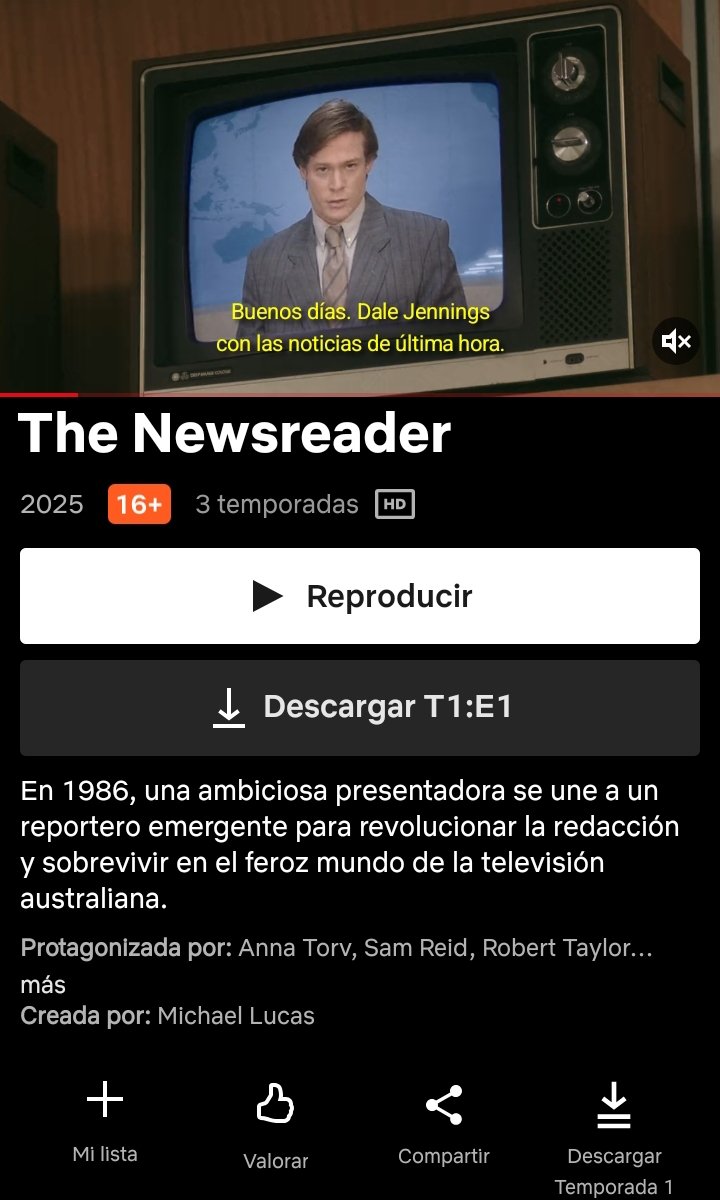 Buenos días. Dale Jennings con las noticias de última hora.

The Newsreader

2025 16+ 3 temporadas HD

Reproducir

Descargar T1:E1

En 1986, una ambiciosa presentadora se une a un reportero emergente para revolucionar la redacción y sobrevivir en el feroz mundo de la televisión australiana.

Protagonizada por: Anna Torv, Sam Reid, Robert Taylor... más
Creada por: Michael Lucas

Mi lista

Valorar

Compartir

Descargar Temporada 1